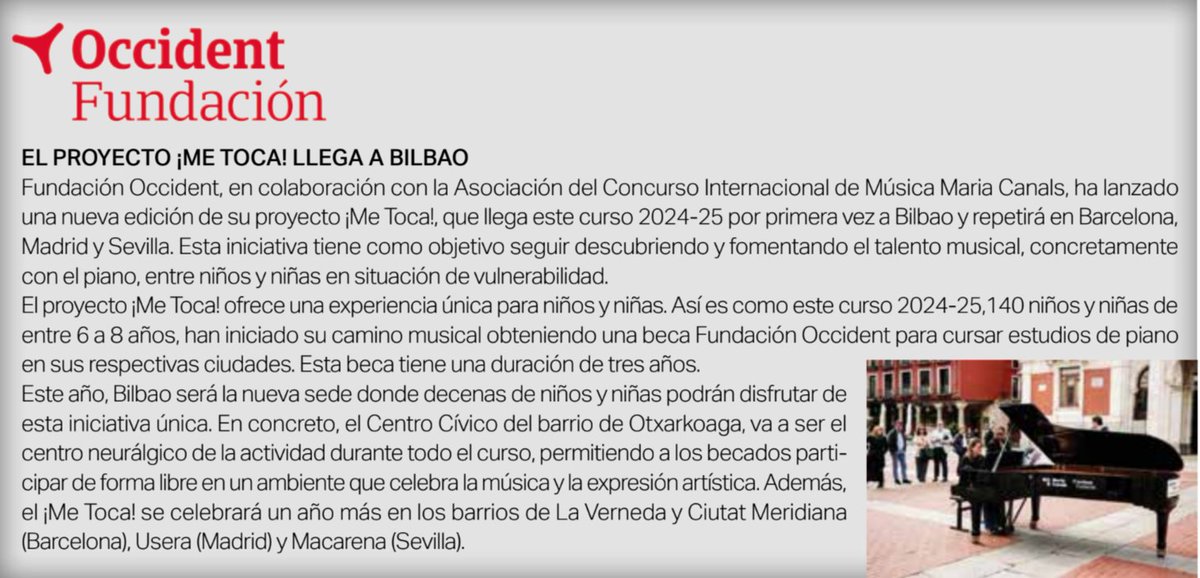 Occident
Fundación

EL PROYECTO ¡ME TOCA! LLEGA A BILBAO
Fundación Occident, en colaboración con la Asociación del Concurso Internacional de Música Maria Canals, ha lanzado una nueva edición de su proyecto ¡Me Toca!, que llega este curso 2024-25 por primera vez a Bilbao y repetirá en Barcelona, Madrid y Sevilla. Esta iniciativa tiene como objetivo seguir descubriendo y fomentando el talento musical, concretamente con el piano, entre niños y niñas en situación de vulnerabilidad.
El proyecto ¡Me Toca! ofrece una experiencia única para niños y niñas. Así es como este curso 2024-25,140 niños y niñas de entre 6 a 8 años, han iniciado su camino musical obteniendo una beca Fundación Occident para cursar estudios de piano en sus respectivas ciudades. Esta beca tiene una duración de tres años.
Este año, Bilbao será la nueva sede donde decenas de niños y niñas podrán disfrutar de esta iniciativa única. En concreto, el Centro Cívico del barrio de Otxarkoaga, va a ser el centro neurálgico de la actividad durante todo el curso, permitiendo a los becados participar de forma libre en un ambiente que celebra la música y la expresión artística. Además, el ¡Me Toca! se celebrará un año más en los barrios de La Verneda y Ciutat Meridiana (Barcelona), Usera (Madrid) y Macarena (Sevilla).